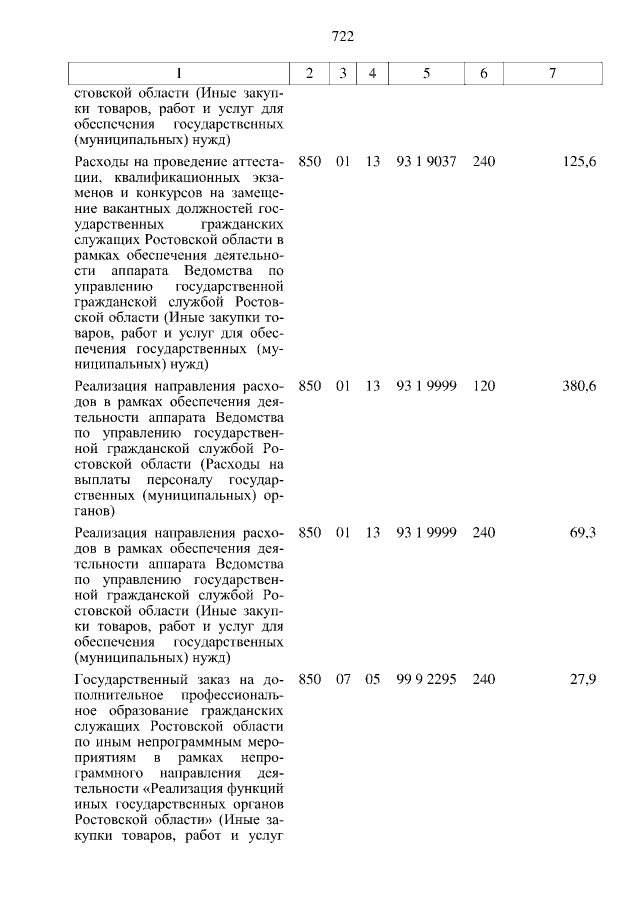 722

| 1 | 2 | 3 | 4 | 5 | 6 | 7 |
|---|---|---|---|---|---|---|
| стовской области (Иные закупки товаров, работ и услуг для обеспечения государственных (муниципальных) нужд) | | | | | | |
| Расходы на проведение аттестации, квалификационных экзаменов и конкурсов на замещение вакантных должностей государственных гражданских служащих Ростовской области в рамках обеспечения деятельности аппарата Ведомства по управлению государственной гражданской службой Ростовской области (Иные закупки товаров, работ и услуг для обеспечения государственных (муниципальных) нужд) | 850 | 01 | 13 | 93 1 9037 | 240 | 125,6 |
| Реализация направления расходов в рамках обеспечения деятельности аппарата Ведомства по управлению государственной гражданской службой Ростовской области (Расходы на выплаты персоналу государственных (муниципальных) органов) | 850 | 01 | 13 | 93 1 9999 | 120 | 380,6 |
| Реализация направления расходов в рамках обеспечения деятельности аппарата Ведомства по управлению государственной гражданской службой Ростовской области (Иные закупки товаров, работ и услуг для обеспечения государственных (муниципальных) нужд) | 850 | 01 | 13 | 93 1 9999 | 240 | 69,3 |
| Государственный заказ на дополнительное профессиональное образование гражданских служащих Ростовской области по иным непрограммным мероприятиям в рамках непрограммного направления деятельности «Реализация функций иных государственных органов Ростовской области» (Иные закупки товаров, работ и услуг | 850 | 07 | 05 | 99 9 2295 | 240 | 27,9 |